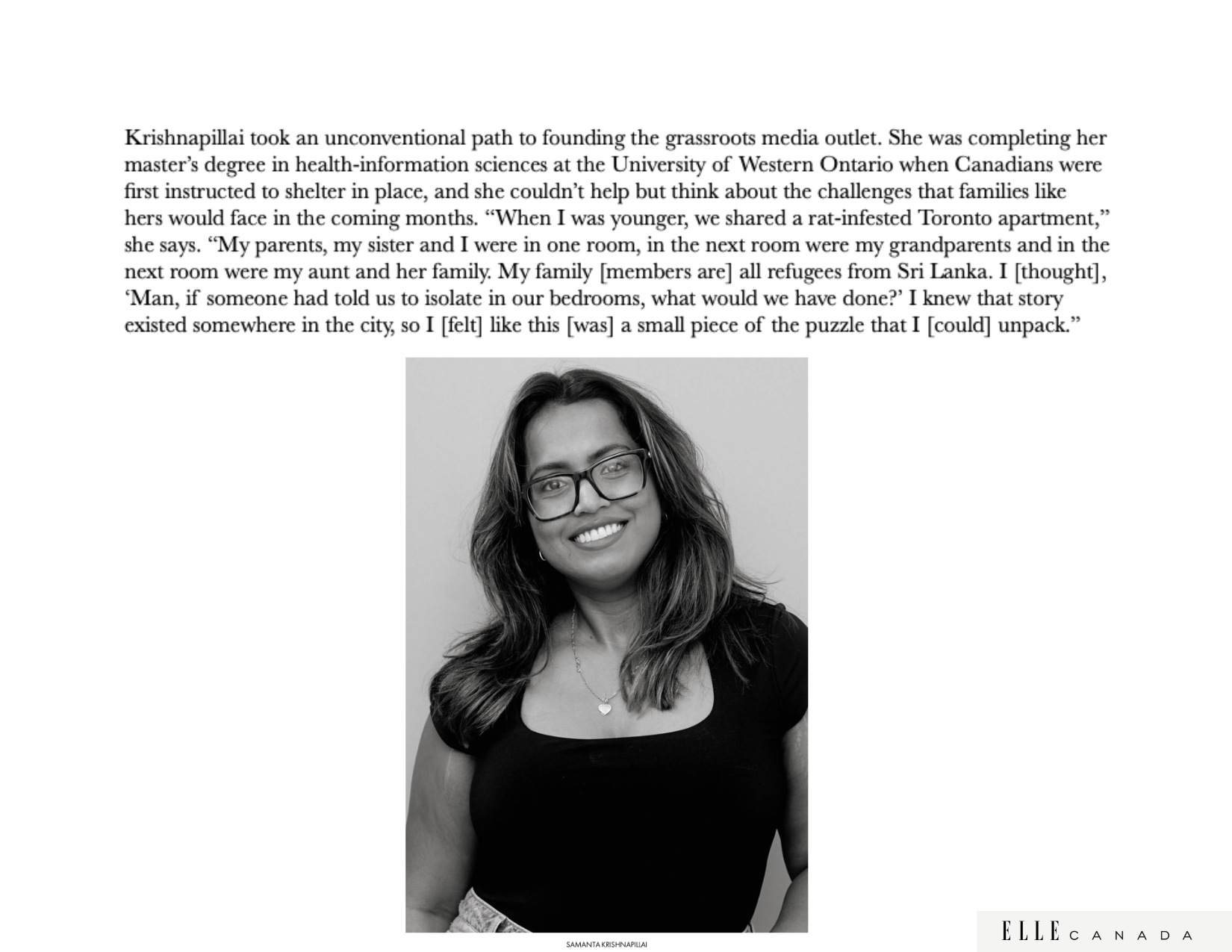 Krishnapillai took an unconventional path to founding the grassroots media outlet. She was completing her master's degree in health-information sciences at the University of Western Ontario when Canadians were first instructed to shelter in place, and she couldn't help but think about the challenges that families like hers would face in the coming months. "When I was younger, we shared a rat-infested Toronto apartment," she says. "My parents, my sister and I were in one room, in the next room were my grandparents and in the next room were my aunt and her family. My family [members are] all refugees from Sri Lanka. I [thought], 'Man, if someone had told us to isolate in our bedrooms, what would we have done?' I knew that story existed somewhere in the city, so I [felt] like this [was] a small piece of the puzzle that I [could] unpack."

SAMANTA KRISHNAPILLAI

ELLE CANADA